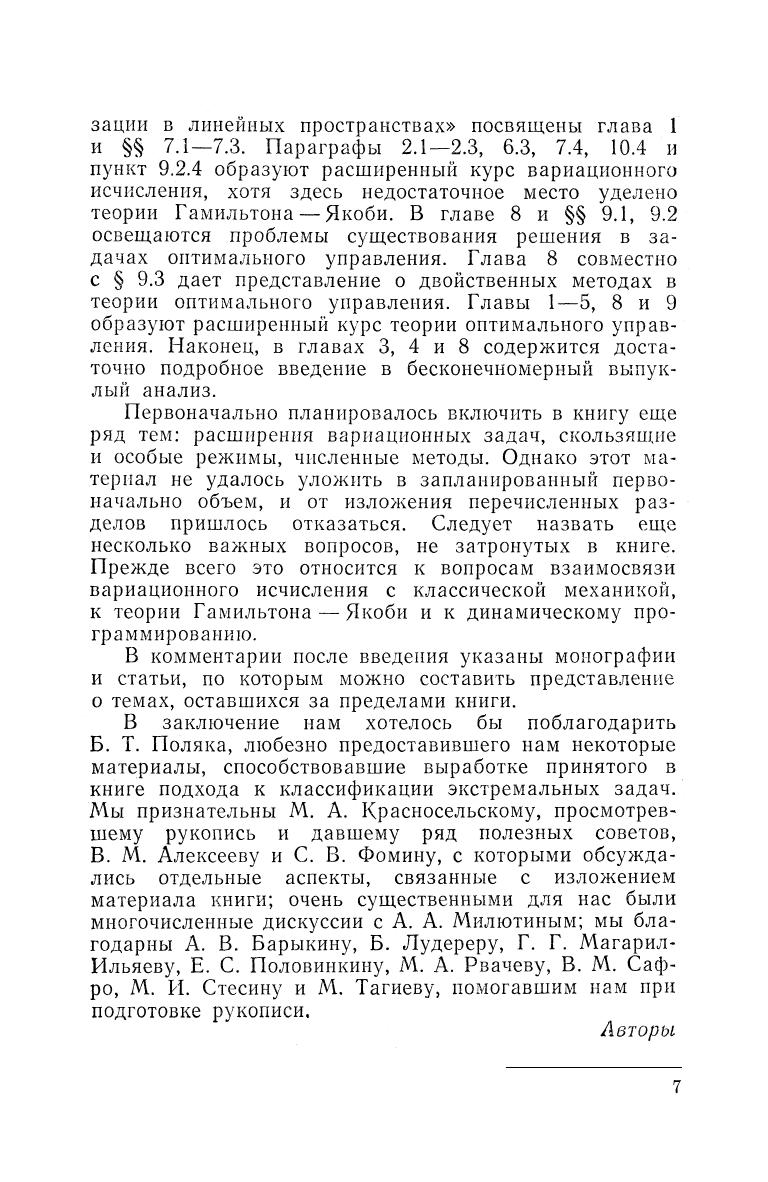 зации в линейных пространствах» посвящены глава 1 и §§ 7.1—7.3. Параграфы 2.1—2.3, 6.3, 7.4, 10.4 и пункт 9.2.4 образуют расширенный курс вариационного исчисления, хотя здесь недостаточное место уделено теории Гамильтона — Якоби. В главе 8 и §§ 9.1, 9.2 освещаются проблемы существования решения в задачах оптимального управления. Глава 8 совместно с § 9.3 дает представление о двойственных методах в теории оптимального управления. Главы 1—5, 8 и 9 образуют расширенный курс теории оптимального управления. Наконец, в главах 3, 4 и 8 содержится достаточно подробное введение в бесконечномерный выпуклый анализ.

Первоначально планировалось включить в книгу еще ряд тем: расширения вариационных задач, скользящие и особые режимы, численные методы. Однако этот материал не удалось уложить в запланированный первоначально объем, и от изложения перечисленных разделов пришлось отказаться. Следует назвать еще несколько важных вопросов, не затронутых в книге. Прежде всего это относится к вопросам взаимосвязи вариационного исчисления с классической механикой, к теории Гамильтона — Якоби и к динамическому программированию.

В комментарии после введения указаны монографии и статьи, по которым можно составить представление о темах, оставшихся за пределами книги.

В заключение нам хотелось бы поблагодарить Б. Т. Поляка, любезно предоставившего нам некоторые материалы, способствовавшие выработке принятого в книге подхода к классификации экстремальных задач. Мы признательны М. А. Красносельскому, просмотревшему рукопись и давшему ряд полезных советов, В. М. Алексееву и С. В. Фомину, с которыми обсуждались отдельные аспекты, связанные с изложением материала книги; очень существенными для нас были многочисленные дискуссии с А. А. Милютиным; мы благодарны А. В. Барыкину, Б. Лудереру, Г. Г. Магарил-Ильяеву, Е. С. Половинкину, М. А. Рвачеву, В. М. Сафро, М. И. Стесину и М. Тагиеву, помогавшим нам при подготовке рукописи.

Авторы

7